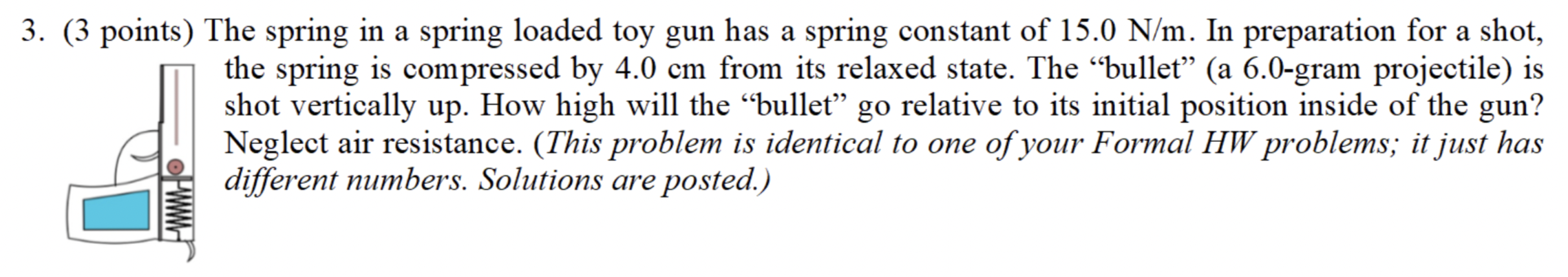 3. (3 points) The spring in a spring loaded toy gun has a spring constant of 15.0 N/m. In preparation for a shot, the spring is compressed by 4.0 cm from its relaxed state. The "bullet" (a 6.0-gram projectile) is shot vertically up. How high will the "bullet" go relative to its initial position inside of the gun? Neglect air resistance. (This problem is identical to one of your Formal HW problems; it just has different numbers. Solutions are posted.)